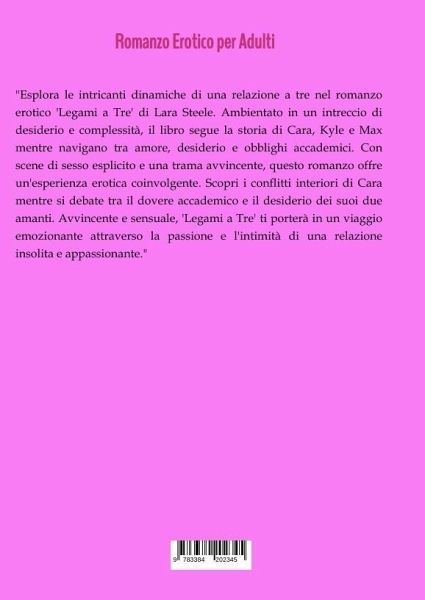 Romanzo Erotico per Adulti

"Esplora le intricanti dinamiche di una relazione a tre nel romanzo erotico 'Legami a Tre' di Lara Steele. Ambientato in un intreccio di desiderio e complessità, il libro segue la storia di Cara, Kyle e Max mentre navigano tra amore, desiderio e obblighi accademici. Con scene di sesso esplicito e una trama avvincente, questo romanzo offre un'esperienza erotica coinvolgente. Scopri i conflitti interiori di Cara mentre si debate tra il dovere accademico e il desiderio dei suoi due amanti. Avvincente e sensuale, 'Legami a Tre' ti porterà in un viaggio emozionante attraverso la passione e l'intimità di una relazione insolita e appassionante."

9 783384 202345